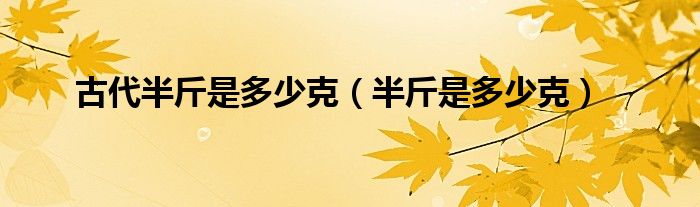 古代半斤是多少克（半斤是多少克）